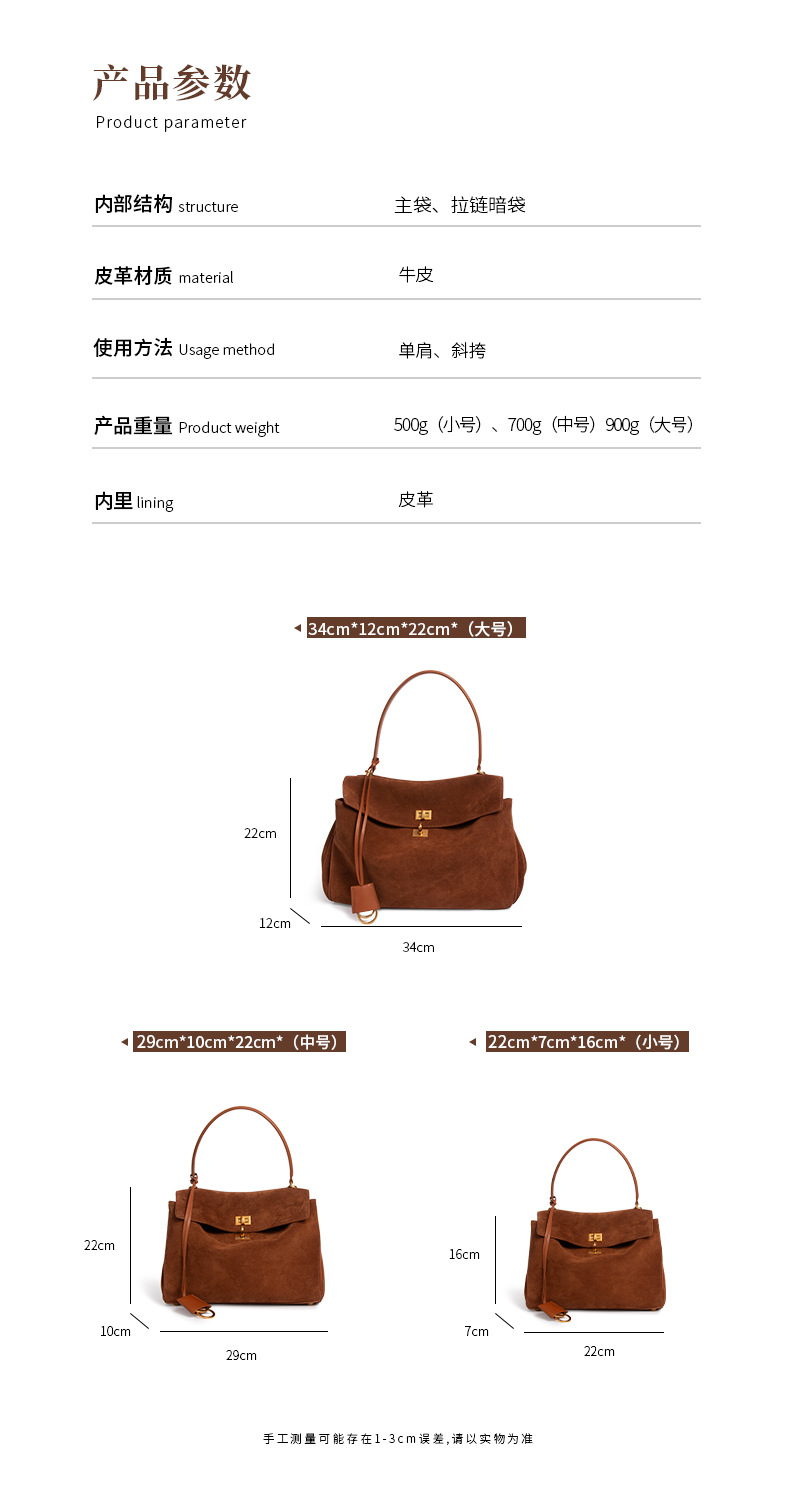 产品参数
Product parameter

内部结构 structure 主袋、拉链暗袋

皮革材质 material 牛皮

使用方法 Usage method 单肩、斜挎

产品重量 Product weight 500g（小号）、700g（中号）900g（大号）

内里 lining 皮革

34cm*12cm*22cm*（大号）

22cm

12cm

34cm

29cm*10cm*22cm*（中号）

22cm

10cm

29cm

22cm*7cm*16cm*（小号）

16cm

7cm

22cm

手工测量可能存在1-3cm误差,请以实物为准